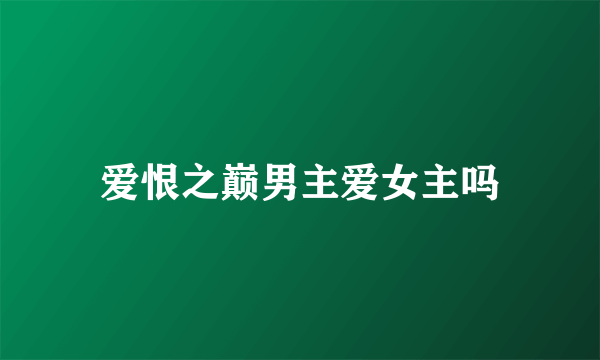 爱恨之巅男主爱女主吗